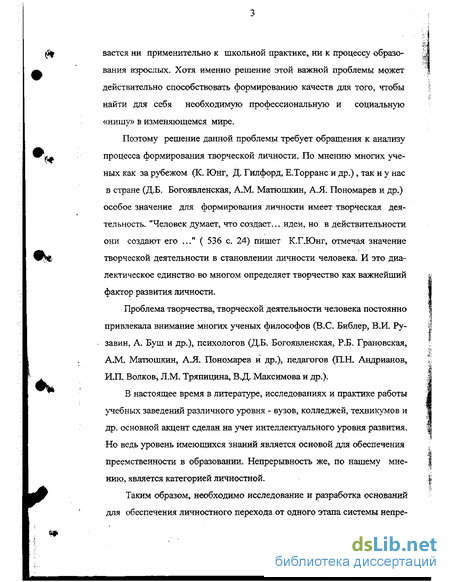 3

вается ни применительно к школьной практике, ни к процессу образования взрослых. Хотя именно решение этой важной проблемы может действительно способствовать формированию качеств для того, чтобы найти для себя необходимую профессиональную и социальную «нишу» в изменяющемся мире.

Поэтому решение данной проблемы требует обращения к анализу процесса формирования творческой личности. По мнению многих ученых как за рубежом (К. Юнг, Д. Гилфорд, Е.Торранс и др.) , так и у нас в стране (Д.Б. Богоявленская, А.М. Матюшкин, А.Я. Пономарев и др.) особое значение для формирования личности имеет творческая деятельность. "Человек думает, что создает... идеи, но в действительности они создают его ..." ( 536 с. 24) пишет К.Г.Юнг, отмечая значение творческой деятельности в становлении личности человека. И это диалектическое единство во многом определяет творчество как важнейший фактор развития личности.

Проблема творчества, творческой деятельности человека постоянно привлекала внимание многих ученых философов (В.С. Библер, В.И. Рузавин, А. Буш и др.), психологов (Д.Б. Богоявленская, Р.Б. Грановская, А.М. Матюшкин, А.Я. Пономарев и др.), педагогов (П.Н. Андрианов, И.П. Волков, Л.М. Тряпицина, В.Д. Максимова и др.).

В настоящее время в литературе, исследованиях и практике работы учебных заведений различного уровня - вузов, колледжей, техникумов и др. основной акцент сделан на учет интеллектуального уровня развития. Но ведь уровень имеющихся знаний является основой для обеспечения преемственности в образовании. Непрерывность же, по нашему мнению, является категорией личностной.

Таким образом, необходимо исследование и разработка оснований для обеспечения личностного перехода от одного этапа системы непре-

dsLib.net
библиотека диссертаций